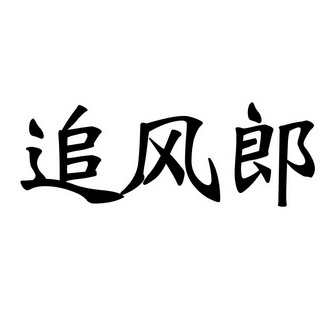 追风郎